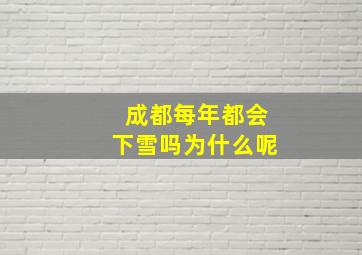 成都每年都会
下雪吗为什么呢